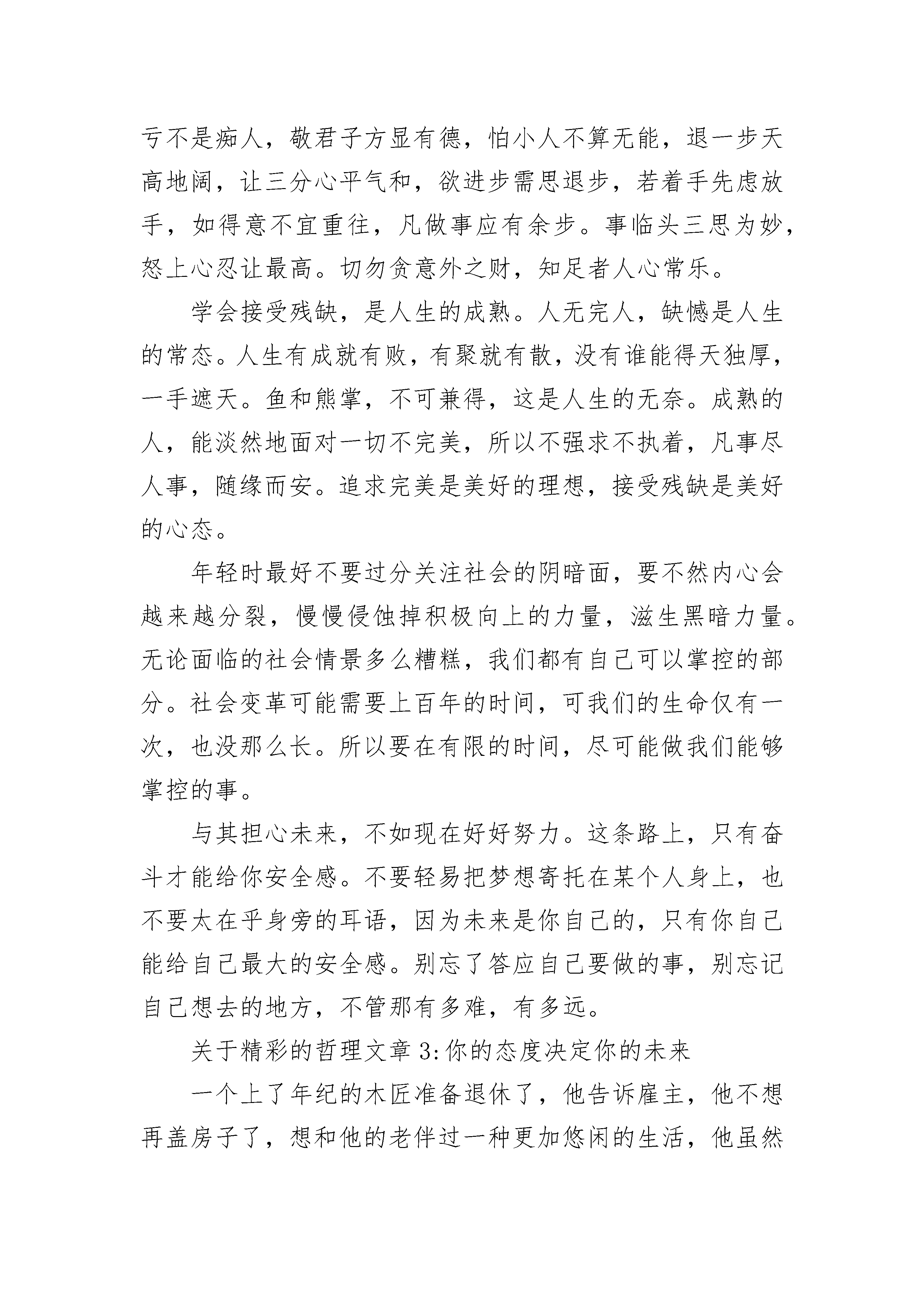 亏不是痴人，敬君子方显有德，怕小人不算无能，退一步天高地阔，让三分心平气和，欲进步需思退步，若着手先虑放手，如得意不宜重往，凡做事应有余步。事临头三思为妙，怒上心忍让最高。切勿贪意外之财，知足者人心常乐。

学会接受残缺，是人生的成熟。人无完人，缺憾是人生的常态。人生有成就有败，有聚就有散，没有谁能得天独厚，一手遮天。鱼和熊掌，不可兼得，这是人生的无奈。成熟的人，能淡然地面对一切不完美，所以不强求不执着，凡事尽人事，随缘而安。追求完美是美好的理想，接受残缺是美好的心态。

年轻时最好不要过分关注社会的阴暗面，要不然内心会越来越分裂，慢慢侵蚀掉积极向上的力量，滋生黑暗力量。无论面临的社会情景多么糟糕，我们都有自己可以掌控的部分。社会变革可能需要上百年的时间，可我们的生命仅有一次，也没那么长。所以要在有限的时间，尽可能做我们能够掌控的事。

与其担心未来，不如现在好好努力。这条路上，只有奋斗才能给你安全感。不要轻易把梦想寄托在某个人身上，也不要太在乎身旁的耳语，因为未来是你自己的，只有你自己能给自己最大的安全感。别忘了答应自己要做的事，别忘记自己想去的地方，不管那有多难，有多远。

关于精彩的哲理文章 3:你的态度决定你的未来

一个上了年纪的木匠准备退休了，他告诉雇主，他不想再盖房子了，想和他的老伴过一种更加悠闲的生活，他虽然